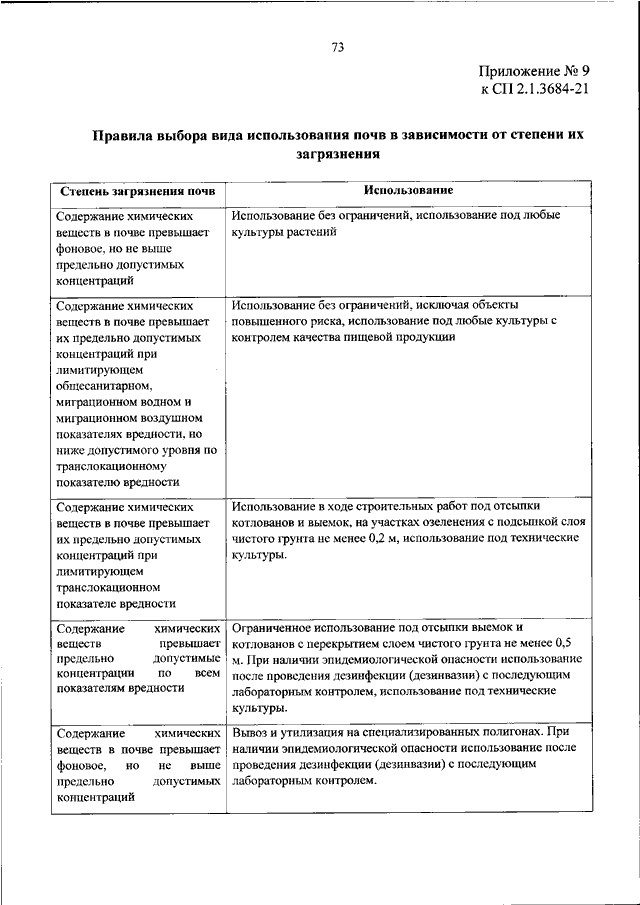 73

Приложение № 9
к СП 2.1.3684-21

Правила выбора вида использования почв в зависимости от степени их загрязнения

| Степень загрязнения почв | Использование |
|---|---|
| Содержание химических веществ в почве превышает фоновое, но не выше предельно допустимых концентраций | Использование без ограничений, использование под любые культуры растений |
| Содержание химических веществ в почве превышает их предельно допустимых концентраций при лимитирующем общесанитарном, миграционном водном и миграционном воздушном показателях вредности, но ниже допустимого уровня по транслокационному показателю вредности | Использование без ограничений, исключая объекты повышенного риска, использование под любые культуры с контролем качества пищевой продукции |
| Содержание химических веществ в почве превышает их предельно допустимых концентраций при лимитирующем транслокационном показателе вредности | Использование в ходе строительных работ под отсыпки котлованов и выемок, на участках озеленения с подсыпкой слоя чистого грунта не менее 0,2 м, использование под технические культуры. |
| Содержание химических веществ превышает предельно допустимые концентрации по всем показателям вредности | Ограниченное использование под отсыпки выемок и котлованов с перекрытием слоем чистого грунта не менее 0,5 м. При наличии эпидемиологической опасности использование после проведения дезинфекции (дезинвазии) с последующим лабораторным контролем, использование под технические культуры. |
| Содержание химических веществ в почве превышает фоновое, но не выше предельно допустимых концентраций | Вывоз и утилизация на специализированных полигонах. При наличии эпидемиологической опасности использование после проведения дезинфекции (дезинвазии) с последующим лабораторным контролем. |